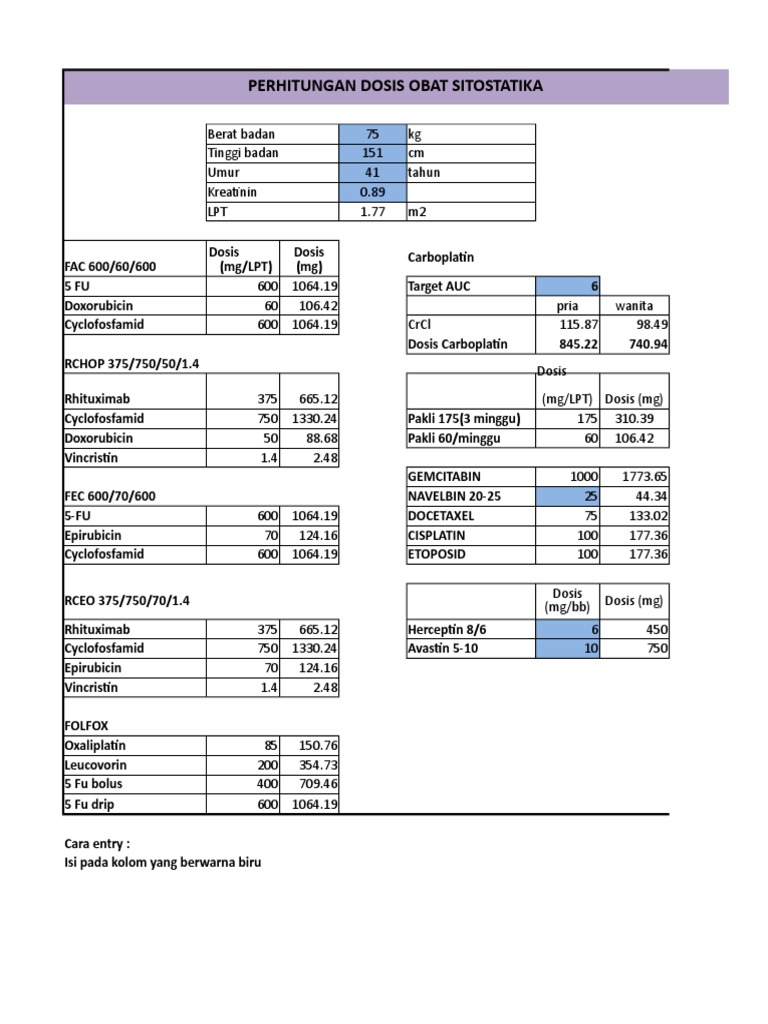 PERHITUNGAN DOSIS OBAT SITOSTATIKA

| Berat badan | 75 | kg |
|---|---|---|
| Tinggi badan | 151 | cm |
| Umur | 41 | tahun |
| Kreatinin | 0.89 | |
| LPT | 1.77 | m2 |

| FAC 600/60/600 | Dosis (mg/LPT) | Dosis (mg) |
|---|---|---|
| 5 FU | 600 | 1064.19 |
| Doxorubicin | 60 | 106.42 |
| Cyclofosfamid | 600 | 1064.19 |

RCHOP 375/750/50/1.4

| Rhituximab | 375 | 665.12 |
|---|---|---|
| Cyclofosfamid | 750 | 1330.24 |
| Doxorubicin | 50 | 88.68 |
| Vincristin | 1.4 | 2.48 |

FEC 600/70/600

| 5-FU | 600 | 1064.19 |
|---|---|---|
| Epirubicin | 70 | 124.16 |
| Cyclofosfamid | 600 | 1064.19 |

RCEO 375/750/70/1.4

| Rhituximab | 375 | 665.12 |
|---|---|---|
| Cyclofosfamid | 750 | 1330.24 |
| Epirubicin | 70 | 124.16 |
| Vincristin | 1.4 | 2.48 |

FOLFOX

| Oxaliplatin | 85 | 150.76 |
|---|---|---|
| Leucovorin | 200 | 354.73 |
| 5 Fu bolus | 400 | 709.46 |
| 5 Fu drip | 600 | 1064.19 |

Carboplatin

| Target AUC | 6 | |
|---|---|---|
| | pria | wanita |
| CrCl | 115.87 | 98.49 |
| Dosis Carboplatin | 845.22 | 740.94 |

| | Dosis (mg/LPT) | Dosis (mg) |
|---|---|---|
| Pakli 175(3 minggu) | 175 | 310.39 |
| Pakli 60/minggu | 60 | 106.42 |

| GEMCITABIN | 1000 | 1773.65 |
|---|---|---|
| NAVELBIN 20-25 | 25 | 44.34 |
| DOCETAXEL | 75 | 133.02 |
| CISPLATIN | 100 | 177.36 |
| ETOPOSID | 100 | 177.36 |

| | Dosis (mg/bb) | Dosis (mg) |
|---|---|---|
| Herceptin 8/6 | 6 | 450 |
| Avastin 5-10 | 10 | 750 |

Cara entry :
Isi pada kolom yang berwarna biru